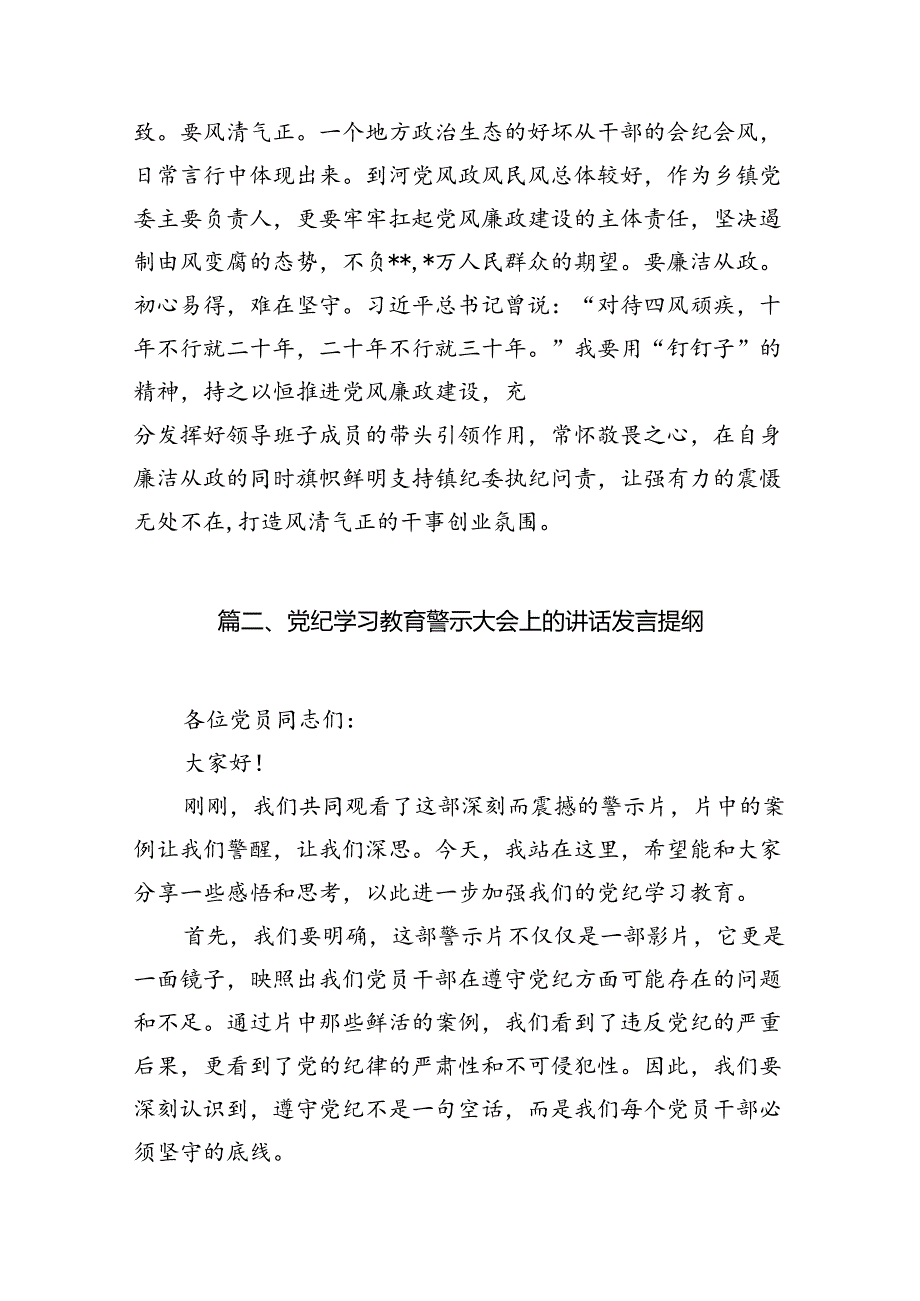 致。要风清气正。一个地方政治生态的好坏从干部的会纪会风，日常言行中体现出来。到河党风政风民风总体较好，作为乡镇党委主要负责人，更要牢牢扛起党风廉政建设的主体责任，坚决遏制由风变腐的态势，不负**，*万人民群众的期望。要廉洁从政。初心易得，难在坚守。习近平总书记曾说：“对待四风顽疾，十年不行就二十年，二十年不行就三十年。”我要用“钉钉子”的精神，持之以恒推进党风廉政建设，充

分发挥好领导班子成员的带头引领作用，常怀敬畏之心，在自身廉洁从政的同时旗帜鲜明支持镇纪委执纪问责，让强有力的震慑无处不在，打造风清气正的干事创业氛围。

篇二、党纪学习教育警示大会上的讲话发言提纲

各位党员同志们：

大家好！

刚刚，我们共同观看了这部深刻而震撼的警示片，片中的案例让我们警醒，让我们深思。今天，我站在这里，希望能和大家分享一些感悟和思考，以此进一步加强我们的党纪学习教育。

首先，我们要明确，这部警示片不仅仅是一部影片，它更是一面镜子，映照出我们党员干部在遵守党纪方面可能存在的问题和不足。通过片中那些鲜活的案例，我们看到了违反党纪的严重后果，更看到了党的纪律的严肃性和不可侵犯性。因此，我们要深刻认识到，遵守党纪不是一句空话，而是我们每个党员干部必须坚守的底线。